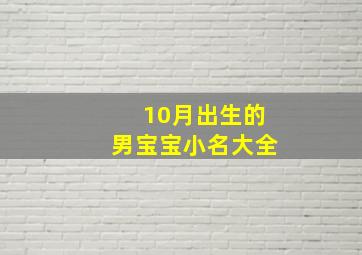 10月出生的
男宝宝小名大全